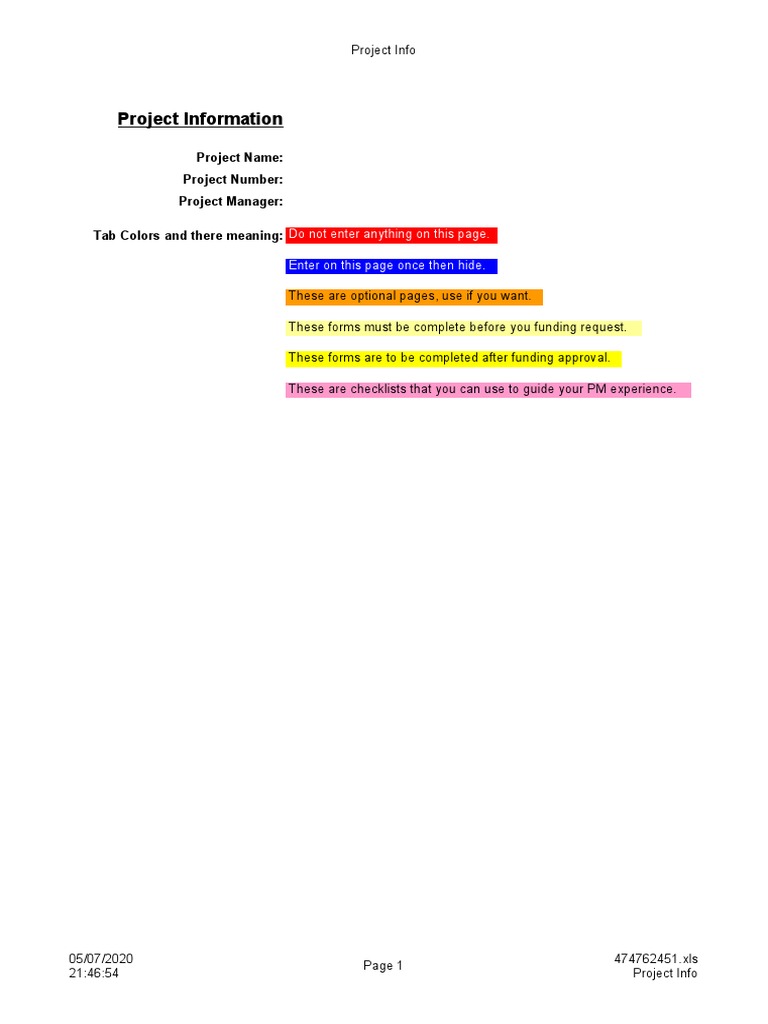 Project Info

Project Information

Project Name:
Project Number:
Project Manager:

Tab Colors and there meaning: Do not enter anything on this page.

Enter on this page once then hide.

These are optional pages, use if you want.

These forms must be complete before you funding request.

These forms are to be completed after funding approval.

These are checklists that you can use to guide your PM experience.

05/07/2020
21:46:54

Page 1

474762451.xls
Project Info